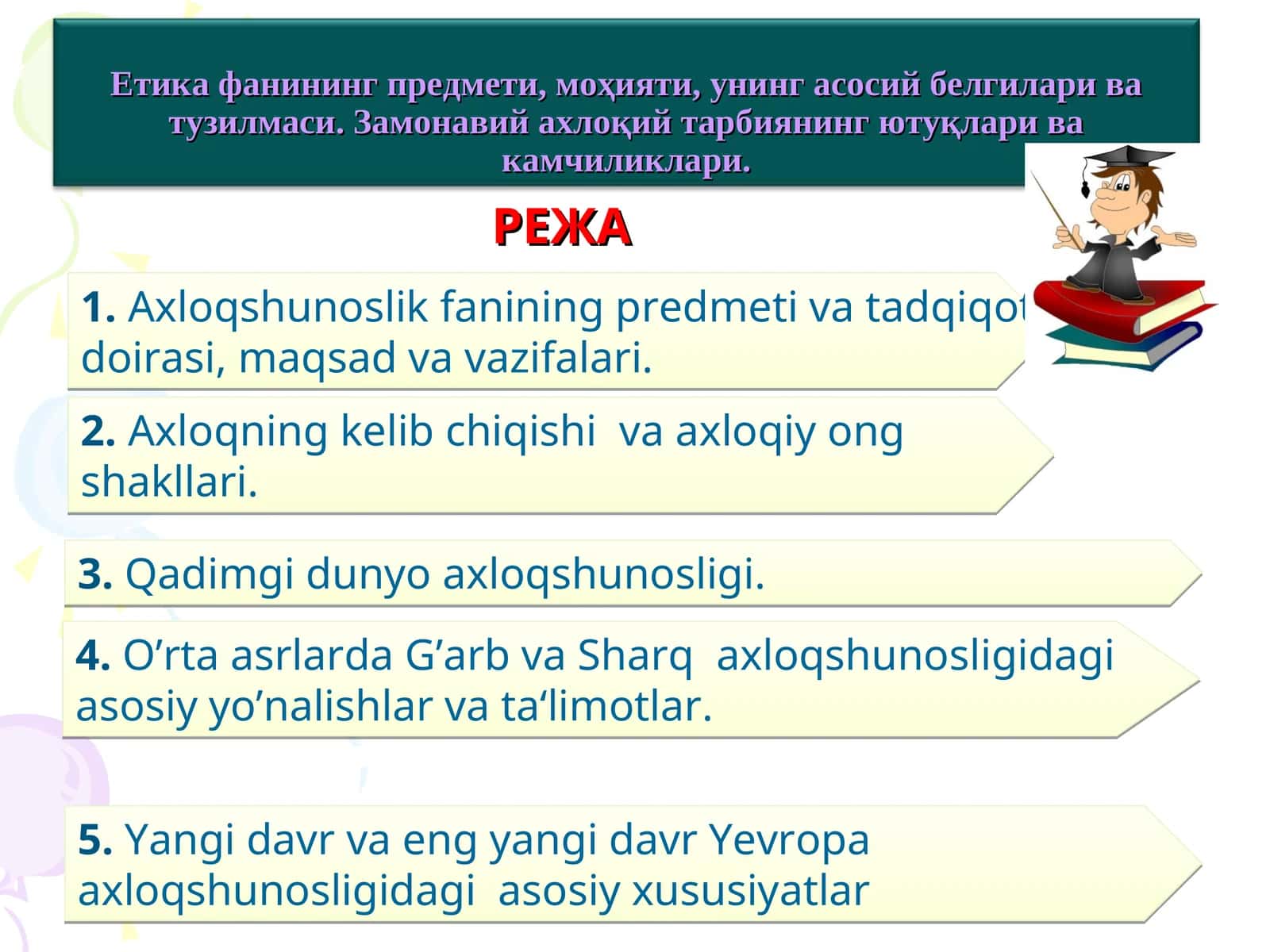 Етика фанининг предмети, моҳияти, унинг асосий белгилари ва тузилмаси. Замонавий ахлоқий тарбиянинг ютуқлари ва камчиликлари.

РЕЖА

1. Axloqshunoslik fanining predmeti va tadqiqot doirasi, maqsad va vazifalari.

2. Axloqning kelib chiqishi va axloqiy ong shakllari.

3. Qadimgi dunyo axloqshunosligi.

4. O’rta asrlarda G’arb va Sharq axloqshunosligidagi asosiy yo’nalishlar va ta‘limotlar.

5. Yangi davr va eng yangi davr Yevropa axloqshunosligidagi asosiy xususiyatlar